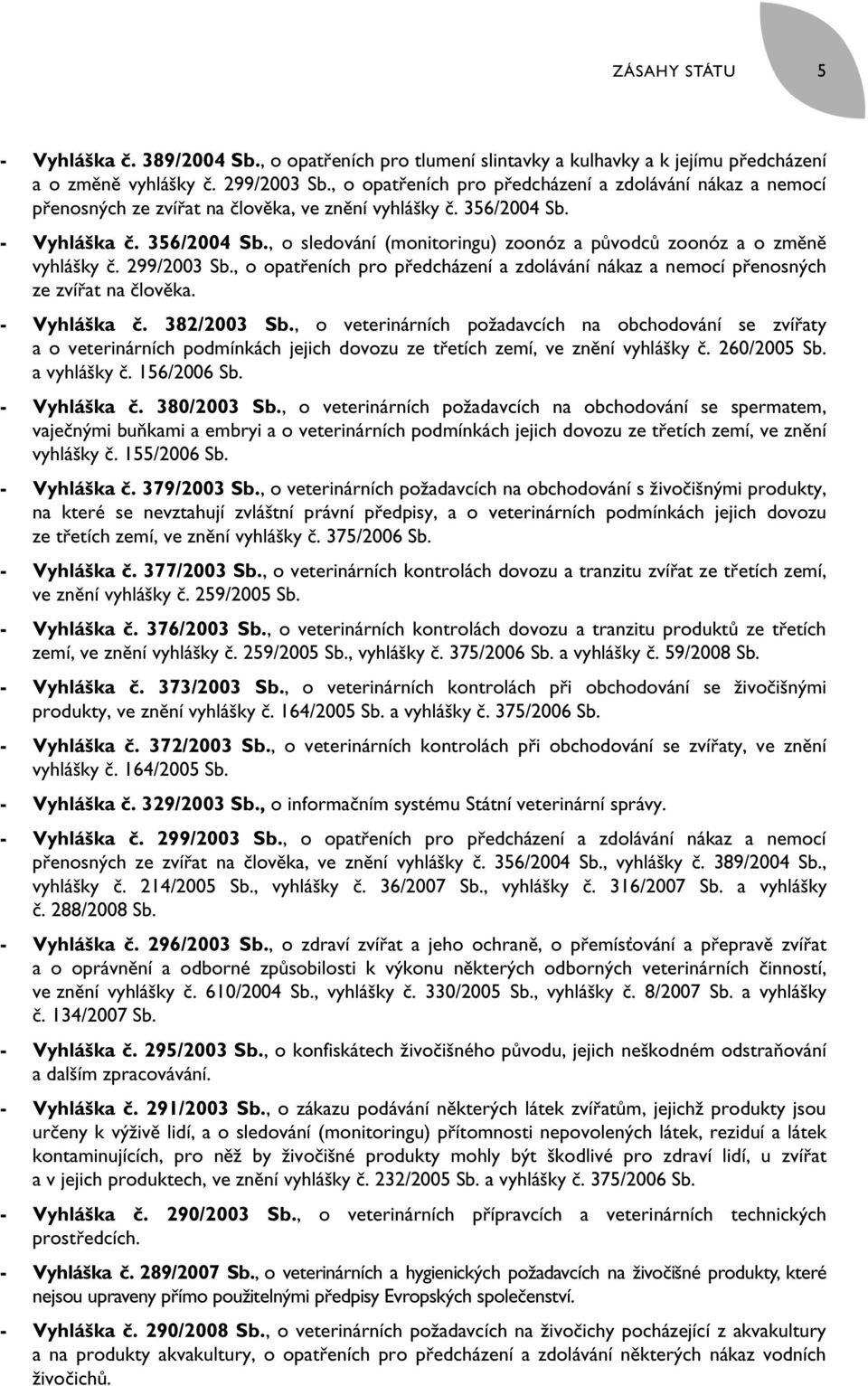 ZÁSAHY STÁTU 5

- Vyhláška č. 389/2004 Sb., o opatřeních pro tlumení slintavky a kulhavky a k jejímu předcházení a o změně vyhlášky č. 299/2003 Sb., o opatřeních pro předcházení a zdolávání nákaz a nemocí přenosných ze zvířat na člověka, ve znění vyhlášky č. 356/2004 Sb.

- Vyhláška č. 356/2004 Sb., o sledování (monitoringu) zoonóz a původců zoonóz a o změně vyhlášky č. 299/2003 Sb., o opatřeních pro předcházení a zdolávání nákaz a nemocí přenosných ze zvířat na člověka.

- Vyhláška č. 382/2003 Sb., o veterinárních požadavcích na obchodování se zvířaty a o veterinárních podmínkách jejich dovozu ze třetích zemí, ve znění vyhlášky č. 260/2005 Sb. a vyhlášky č. 156/2006 Sb.

- Vyhláška č. 380/2003 Sb., o veterinárních požadavcích na obchodování se spermatem, vaječnými buňkami a embryi a o veterinárních podmínkách jejich dovozu ze třetích zemí, ve znění vyhlášky č. 155/2006 Sb.

- Vyhláška č. 379/2003 Sb., o veterinárních požadavcích na obchodování s živočišnými produkty, na které se nevztahují zvláštní právní předpisy, a o veterinárních podmínkách jejich dovozu ze třetích zemí, ve znění vyhlášky č. 375/2006 Sb.

- Vyhláška č. 377/2003 Sb., o veterinárních kontrolách dovozu a tranzitu zvířat ze třetích zemí, ve znění vyhlášky č. 259/2005 Sb.

- Vyhláška č. 376/2003 Sb., o veterinárních kontrolách dovozu a tranzitu produktů ze třetích zemí, ve znění vyhlášky č. 259/2005 Sb., vyhlášky č. 375/2006 Sb. a vyhlášky č. 59/2008 Sb.

- Vyhláška č. 373/2003 Sb., o veterinárních kontrolách při obchodování se živočišnými produkty, ve znění vyhlášky č. 164/2005 Sb. a vyhlášky č. 375/2006 Sb.

- Vyhláška č. 372/2003 Sb., o veterinárních kontrolách při obchodování se zvířaty, ve znění vyhlášky č. 164/2005 Sb.

- Vyhláška č. 329/2003 Sb., o informačním systému Státní veterinární správy.

- Vyhláška č. 299/2003 Sb., o opatřeních pro předcházení a zdolávání nákaz a nemocí přenosných ze zvířat na člověka, ve znění vyhlášky č. 356/2004 Sb., vyhlášky č. 389/2004 Sb., vyhlášky č. 214/2005 Sb., vyhlášky č. 36/2007 Sb., vyhlášky č. 316/2007 Sb. a vyhlášky č. 288/2008 Sb.

- Vyhláška č. 296/2003 Sb., o zdraví zvířat a jeho ochraně, o přemísťování a přepravě zvířat a o oprávnění a odborné způsobilosti k výkonu některých odborných veterinárních činností, ve znění vyhlášky č. 610/2004 Sb., vyhlášky č. 330/2005 Sb., vyhlášky č. 8/2007 Sb. a vyhlášky č. 134/2007 Sb.

- Vyhláška č. 295/2003 Sb., o konfiskátech živočišného původu, jejich neškodném odstraňování a dalším zpracovávání.

- Vyhláška č. 291/2003 Sb., o zákazu podávání některých látek zvířatům, jejichž produkty jsou určeny k výživě lidí, a o sledování (monitoringu) přítomnosti nepovolených látek, reziduí a látek kontaminujících, pro něž by živočišné produkty mohly být škodlivé pro zdraví lidí, u zvířat a v jejich produktech, ve znění vyhlášky č. 232/2005 Sb. a vyhlášky č. 375/2006 Sb.

- Vyhláška č. 290/2003 Sb., o veterinárních přípravcích a veterinárních technických prostředcích.

- Vyhláška č. 289/2007 Sb., o veterinárních a hygienických požadavcích na živočišné produkty, které nejsou upraveny přímo použitelnými předpisy Evropských společenství.

- Vyhláška č. 290/2008 Sb., o veterinárních požadavcích na živočichy pocházející z akvakultury a na produkty akvakultury, o opatřeních pro předcházení a zdolávání některých nákaz vodních živočichů.